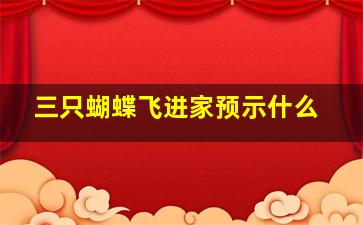 三只蝴蝶飞进家预示什么